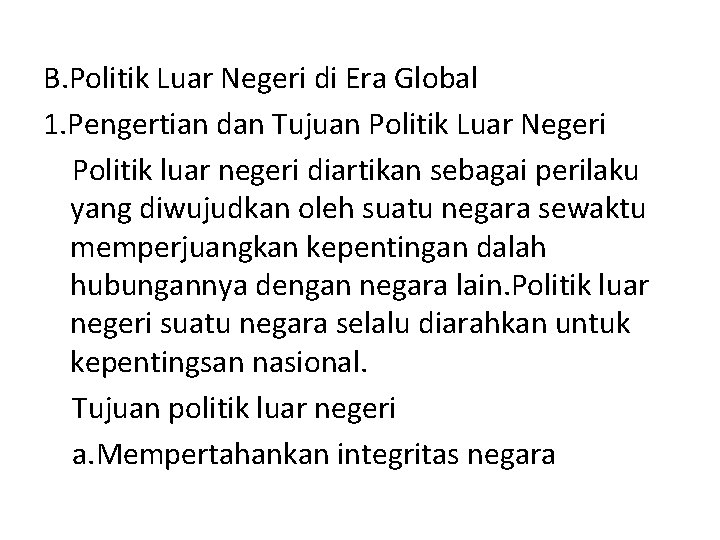 B.Politik Luar Negeri di Era Global

1.Pengertian dan Tujuan Politik Luar Negeri

Politik luar negeri diartikan sebagai perilaku yang diwujudkan oleh suatu negara sewaktu memperjuangkan kepentingan dalah hubungannya dengan negara lain.Politik luar negeri suatu negara selalu diarahkan untuk kepentingsan nasional.

Tujuan politik luar negeri

a.Mempertahankan integritas negara